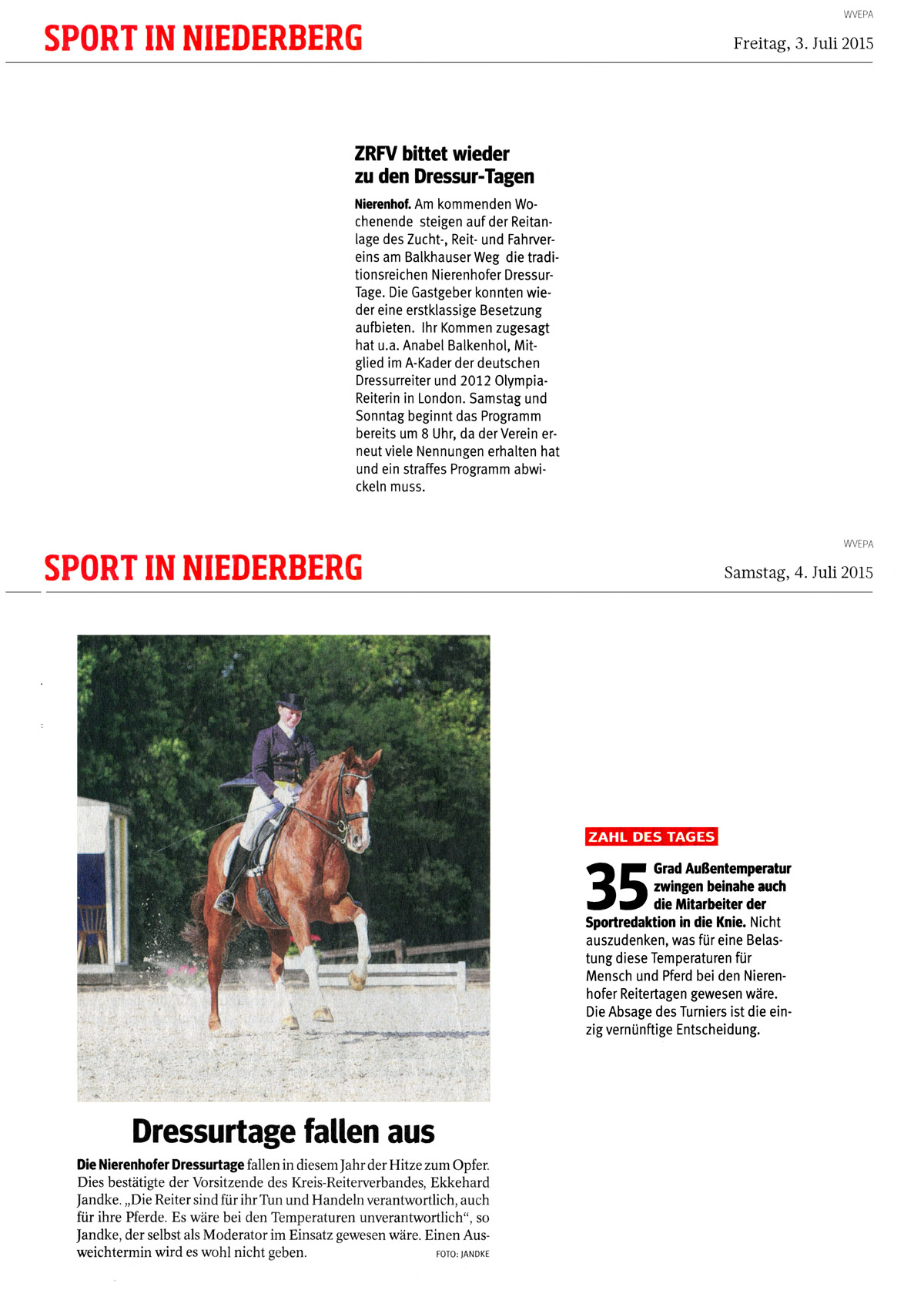 WVEPA

SPORT IN NIEDERBERG

Freitag, 3. Juli 2015

ZRFV bittet wieder zu den Dressur-Tagen

Nierenhof. Am kommenden Wochenende steigen auf der Reitanlage des Zucht-, Reit- und Fahrvereins am Balkhauser Weg die traditionsreichen Nierenhofer Dressur-Tage. Die Gastgeber konnten wieder eine erstklassige Besetzung aufbieten. Ihr Kommen zugesagt hat u.a. Anabel Balkenhol, Mitglied im A-Kader der deutschen Dressurreiter und 2012 Olympia-Reiterin in London. Samstag und Sonntag beginnt das Programm bereits um 8 Uhr, da der Verein erneut viele Nennungen erhalten hat und ein straffes Programm abwickeln muss.

WVEPA

SPORT IN NIEDERBERG

Samstag, 4. Juli 2015

Dressurtage fallen aus

Die Nierenhofer Dressurtage fallen in diesem Jahr der Hitze zum Opfer. Dies bestätigte der Vorsitzende des Kreis-Reiterverbandes, Ekkehard Jandke. „Die Reiter sind für ihr Tun und Handeln verantwortlich, auch für ihre Pferde. Es wäre bei den Temperaturen unverantwortlich“, so Jandke, der selbst als Moderator im Einsatz gewesen wäre. Einen Ausweichtermin wird es wohl nicht geben. FOTO: JANDKE

ZAHL DES TAGES

35 Grad Außentemperatur zwingen beinahe auch die Mitarbeiter der Sportredaktion in die Knie. Nicht auszudenken, was für eine Belastung diese Temperaturen für Mensch und Pferd bei den Nierenhofer Reitertagen gewesen wäre. Die Absage des Turniers ist die einzig vernünftige Entscheidung.